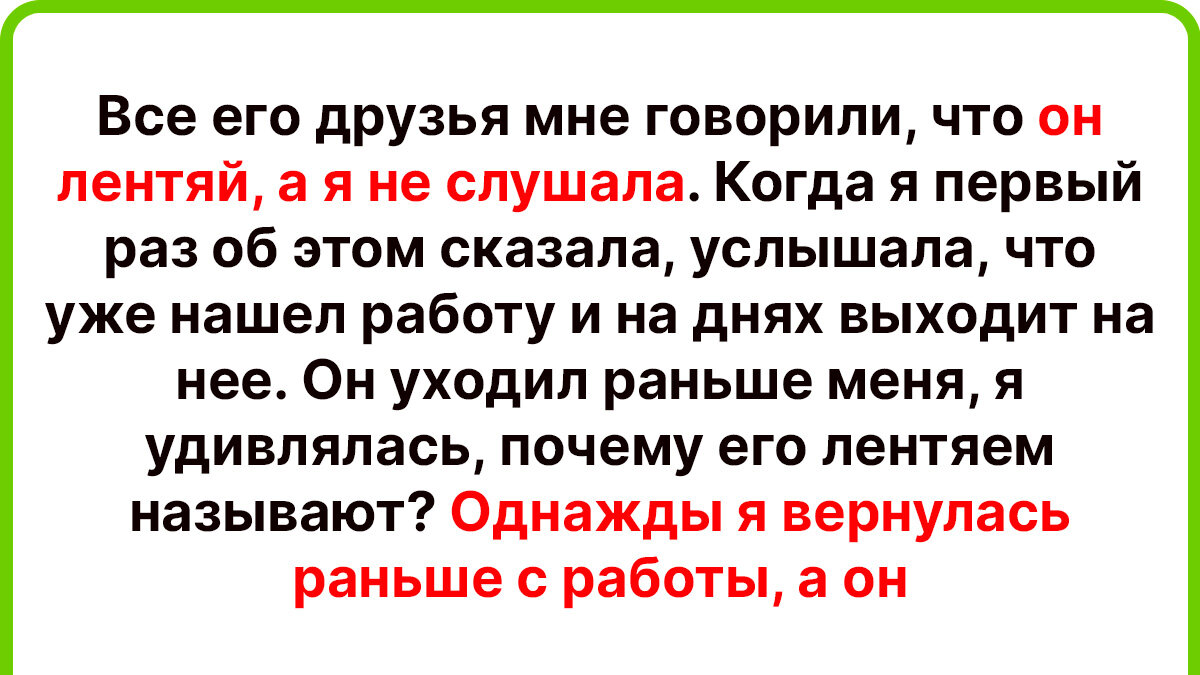 Все его друзья мне говорили, что он лентяй, а я не слушала. Когда я первый раз об этом сказала, услышала, что уже нашел работу и на днях выходит на нее. Он уходил раньше меня, я удивлялась, почему его лентяем называют? Однажды я вернулась раньше с работы, а он